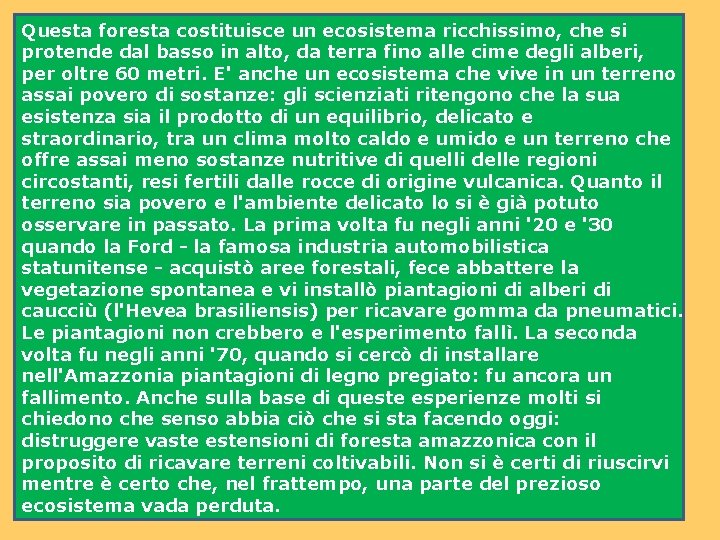 Questa foresta costituisce un ecosistema ricchissimo, che si protende dal basso in alto, da terra fino alle cime degli alberi, per oltre 60 metri. E' anche un ecosistema che vive in un terreno assai povero di sostanze: gli scienziati ritengono che la sua esistenza sia il prodotto di un equilibrio, delicato e straordinario, tra un clima molto caldo e umido e un terreno che offre assai meno sostanze nutritive di quelli delle regioni circostanti, resi fertili dalle rocce di origine vulcanica. Quanto il terreno sia povero e l'ambiente delicato lo si è già potuto osservare in passato. La prima volta fu negli anni '20 e '30 quando la Ford - la famosa industria automobilistica statunitense - acquistò aree forestali, fece abbattere la vegetazione spontanea e vi installò piantagioni di alberi di caucciù (l'Hevea brasiliensis) per ricavare gomma da pneumatici. Le piantagioni non crebbero e l'esperimento fallì. La seconda volta fu negli anni '70, quando si cercò di installare nell'Amazzonia piantagioni di legno pregiato: fu ancora un fallimento. Anche sulla base di queste esperienze molti si chiedono che senso abbia ciò che si sta facendo oggi: distruggere vaste estensioni di foresta amazzonica con il proposito di ricavare terreni coltivabili. Non si è certi di riuscirvi mentre è certo che, nel frattempo, una parte del prezioso ecosistema vada perduta.